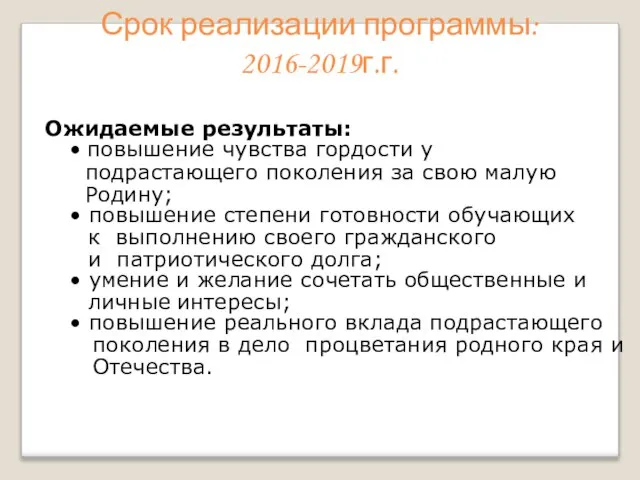 Срок реализации программы:
2016-2019г.г.

Ожидаемые результаты:
• повышение чувства гордости у подрастающего поколения за свою малую Родину;
• повышение степени готовности обучающих к выполнению своего гражданского и патриотического долга;
• умение и желание сочетать общественные и личные интересы;
• повышение реального вклада подрастающего поколения в дело процветания родного края и Отечества.